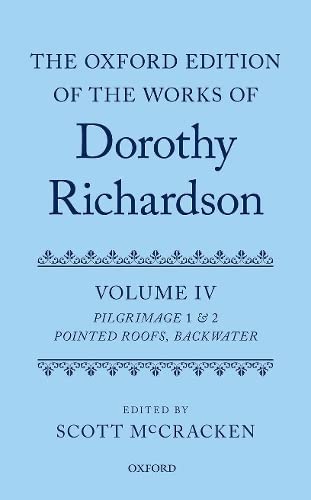 THE OXFORD EDITION OF THE WORKS OF

Dorothy Richardson

VOLUME IV

PILGRIMAGE 1 & 2
POINTED ROOFS, BACKWATER

EDITED BY
SCOTT McCRACKEN

OXFORD